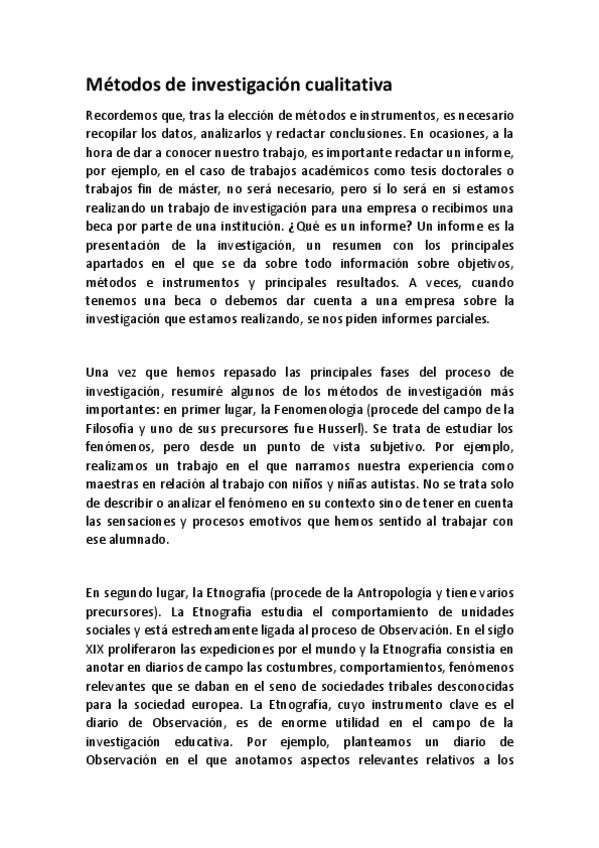 Métodos de investigación cualitativa

Recordemos que, tras la elección de métodos e instrumentos, es necesario recopilar los datos, analizarlos y redactar conclusiones. En ocasiones, a la hora de dar a conocer nuestro trabajo, es importante redactar un informe, por ejemplo, en el caso de trabajos académicos como tesis doctorales o trabajos fin de máster, no será necesario, pero sí lo será en si estamos realizando un trabajo de investigación para una empresa o recibimos una beca por parte de una institución. ¿Qué es un informe? Un informe es la presentación de la investigación, un resumen con los principales apartados en el que se da sobre todo información sobre objetivos, métodos e instrumentos y principales resultados. A veces, cuando tenemos una beca o debemos dar cuenta a una empresa sobre la investigación que estamos realizando, se nos piden informes parciales.

Una vez que hemos repasado las principales fases del proceso de investigación, resumiré algunos de los métodos de investigación más importantes: en primer lugar, la Fenomenología (procede del campo de la Filosofía y uno de sus precursores fue Husserl). Se trata de estudiar los fenómenos, pero desde un punto de vista subjetivo. Por ejemplo, realizamos un trabajo en el que narramos nuestra experiencia como maestras en relación al trabajo con niños y niñas autistas. No se trata solo de describir o analizar el fenómeno en su contexto sino de tener en cuenta las sensaciones y procesos emotivos que hemos sentido al trabajar con ese alumnado.

En segundo lugar, la Etnografía (procede de la Antropología y tiene varios precursores). La Etnografía estudia el comportamiento de unidades sociales y está estrechamente ligada al proceso de Observación. En el siglo XIX proliferaron las expediciones por el mundo y la Etnografía consistía en anotar en diarios de campo las costumbres, comportamientos, fenómenos relevantes que se daban en el seno de sociedades tribales desconocidas para la sociedad europea. La Etnografía, cuyo instrumento clave es el diario de Observación, es de enorme utilidad en el campo de la investigación educativa. Por ejemplo, planteamos un diario de Observación en el que anotamos aspectos relevantes relativos a los